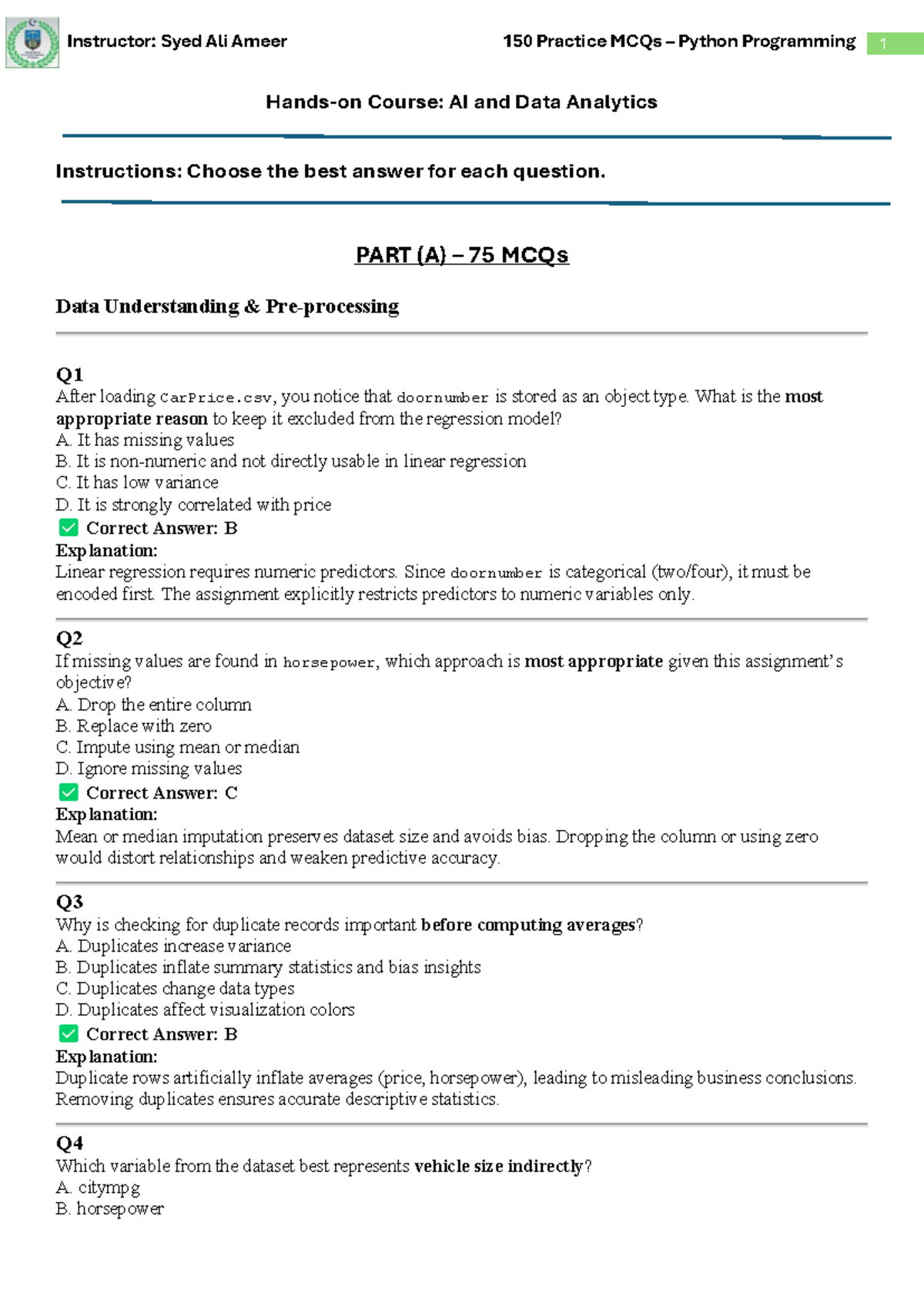 Instructor: Syed Ali Ameer

150 Practice MCQs – Python Programming 1

Hands-on Course: AI and Data Analytics

Instructions: Choose the best answer for each question.

PART (A) – 75 MCQs

Data Understanding & Pre-processing

Q1
After loading CarPrice.csv, you notice that doornumber is stored as an object type. What is the most appropriate reason to keep it excluded from the regression model?
A. It has missing values
B. It is non-numeric and not directly usable in linear regression
C. It has low variance
D. It is strongly correlated with price
✅ Correct Answer: B
Explanation:
Linear regression requires numeric predictors. Since doornumber is categorical (two/four), it must be encoded first. The assignment explicitly restricts predictors to numeric variables only.

Q2
If missing values are found in horsepower, which approach is most appropriate given this assignment's objective?
A. Drop the entire column
B. Replace with zero
C. Impute using mean or median
D. Ignore missing values
✅ Correct Answer: C
Explanation:
Mean or median imputation preserves dataset size and avoids bias. Dropping the column or using zero would distort relationships and weaken predictive accuracy.

Q3
Why is checking for duplicate records important before computing averages?
A. Duplicates increase variance
B. Duplicates inflate summary statistics and bias insights
C. Duplicates change data types
D. Duplicates affect visualization colors
✅ Correct Answer: B
Explanation:
Duplicate rows artificially inflate averages (price, horsepower), leading to misleading business conclusions. Removing duplicates ensures accurate descriptive statistics.

Q4
Which variable from the dataset best represents vehicle size indirectly?
A. citympg
B. horsepower